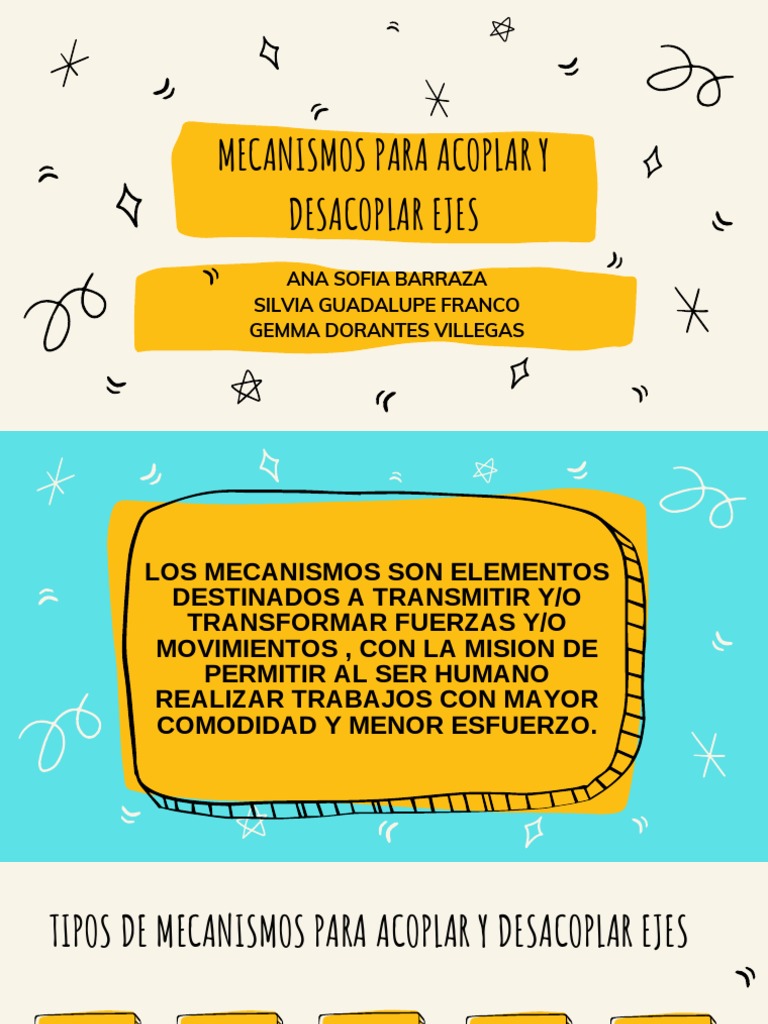 MECANISMOS PARA ACOPLAR Y DESACOPLAR EJES

ANA SOFIA BARRAZA
SILVIA GUADALUPE FRANCO
GEMMA DORANTES VILLEGAS

LOS MECANISMOS SON ELEMENTOS DESTINADOS A TRANSMITIR Y/O TRANSFORMAR FUERZAS Y/O MOVIMIENTOS , CON LA MISION DE PERMITIR AL SER HUMANO REALIZAR TRABAJOS CON MAYOR COMODIDAD Y MENOR ESFUERZO.

TIPOS DE MECANISMOS PARA ACOPLAR Y DESACOPLAR EJES